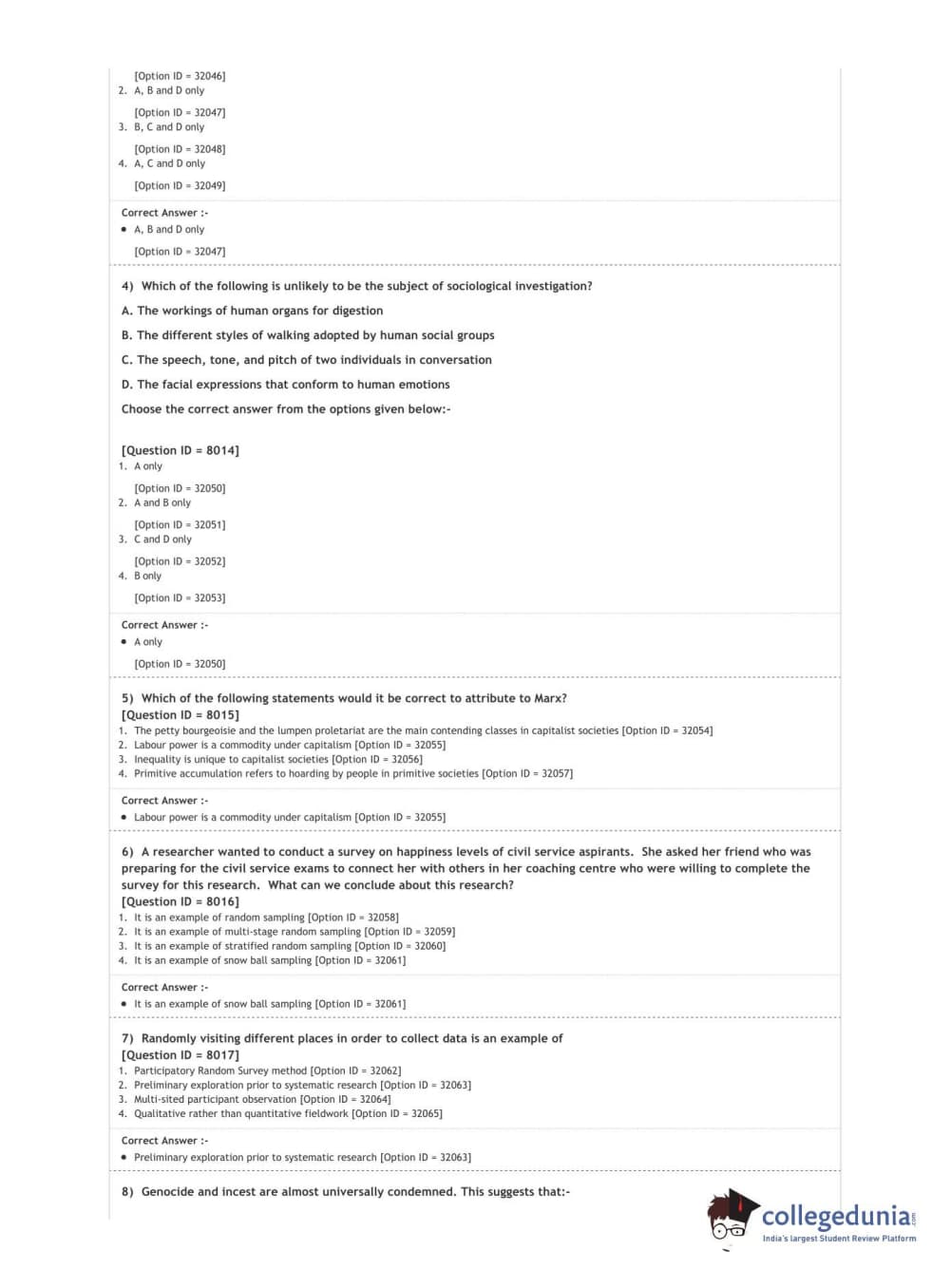 [Option ID = 32046]
2. A, B and D only

[Option ID = 32047]
3. B, C and D only

[Option ID = 32048]
4. A, C and D only

[Option ID = 32049]

Correct Answer :-
• A, B and D only

[Option ID = 32047]

4) Which of the following is unlikely to be the subject of sociological investigation?

A. The workings of human organs for digestion

B. The different styles of walking adopted by human social groups

C. The speech, tone, and pitch of two individuals in conversation

D. The facial expressions that conform to human emotions

Choose the correct answer from the options given below:-

[Question ID = 8014]
1. A only

[Option ID = 32050]
2. A and B only

[Option ID = 32051]
3. C and D only

[Option ID = 32052]
4. B only

[Option ID = 32053]

Correct Answer :-
• A only

[Option ID = 32050]

5) Which of the following statements would it be correct to attribute to Marx?
[Question ID = 8015]
1. The petty bourgeoisie and the lumpen proletariat are the main contending classes in capitalist societies [Option ID = 32054]
2. Labour power is a commodity under capitalism [Option ID = 32055]
3. Inequality is unique to capitalist societies [Option ID = 32056]
4. Primitive accumulation refers to hoarding by people in primitive societies [Option ID = 32057]

Correct Answer :-
• Labour power is a commodity under capitalism [Option ID = 32055]

6) A researcher wanted to conduct a survey on happiness levels of civil service aspirants. She asked her friend who was preparing for the civil service exams to connect her with others in her coaching centre who were willing to complete the survey for this research. What can we conclude about this research?
[Question ID = 8016]
1. It is an example of random sampling [Option ID = 32058]
2. It is an example of multi-stage random sampling [Option ID = 32059]
3. It is an example of stratified random sampling [Option ID = 32060]
4. It is an example of snow ball sampling [Option ID = 32061]

Correct Answer :-
• It is an example of snow ball sampling [Option ID = 32061]

7) Randomly visiting different places in order to collect data is an example of
[Question ID = 8017]
1. Participatory Random Survey method [Option ID = 32062]
2. Preliminary exploration prior to systematic research [Option ID = 32063]
3. Multi-sited participant observation [Option ID = 32064]
4. Qualitative rather than quantitative fieldwork [Option ID = 32065]

Correct Answer :-
• Preliminary exploration prior to systematic research [Option ID = 32063]

8) Genocide and incest are almost universally condemned. This suggests that:-

collegedunia.com
India's largest Student Review Platform